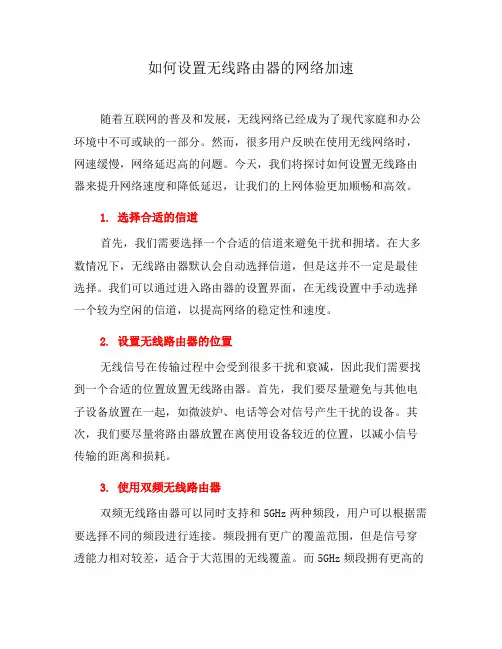 如何设置无线路由器的网络加速

随着互联网的普及和发展，无线网络已经成为了现代家庭和办公环境中不可或缺的一部分。然而，很多用户反映在使用无线网络时，网速缓慢，网络延迟高的问题。今天，我们将探讨如何设置无线路由器来提升网络速度和降低延迟，让我们的上网体验更加顺畅和高效。

1. 选择合适的信道

首先，我们需要选择一个合适的信道来避免干扰和拥堵。在大多数情况下，无线路由器默认会自动选择信道，但是这并不一定是最佳选择。我们可以通过进入路由器的设置界面，在无线设置中手动选择一个较为空闲的信道，以提高网络的稳定性和速度。

2. 设置无线路由器的位置

无线信号在传输过程中会受到很多干扰和衰减，因此我们需要找到一个合适的位置放置无线路由器。首先，我们要尽量避免与其他电子设备放置在一起，如微波炉、电话等会对信号产生干扰的设备。其次，我们要尽量将路由器放置在离使用设备较近的位置，以减小信号传输的距离和损耗。

3. 使用双频无线路由器

双频无线路由器可以同时支持和 5GHz 两种频段，用户可以根据需要选择不同的频段进行连接。频段拥有更广的覆盖范围，但是信号穿透能力相对较差，适合于大范围的无线覆盖。而 5GHz 频段拥有更高的